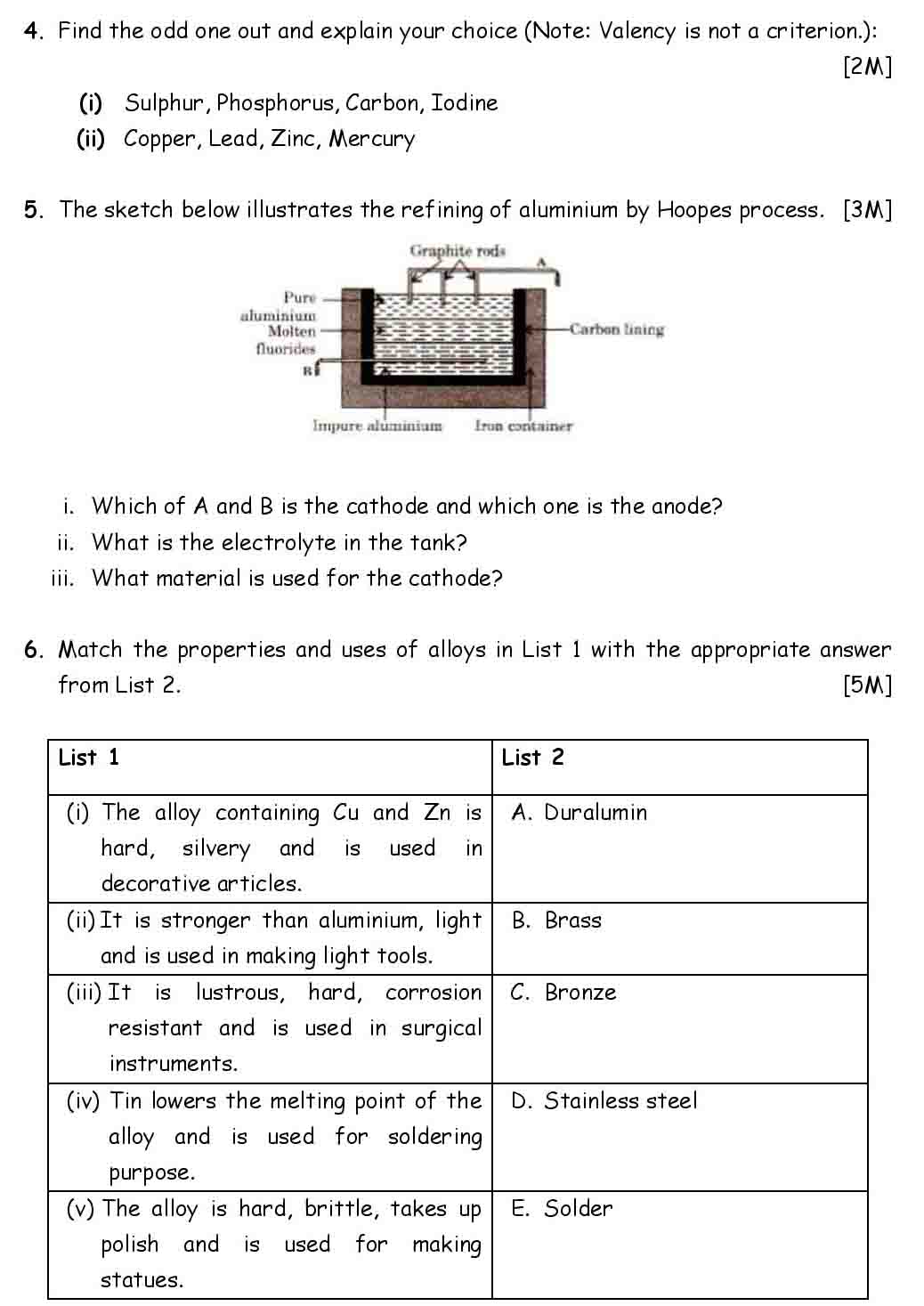 4. Find the odd one out and explain your choice (Note: Valency is not a criterion.): [2M]

(i) Sulphur, Phosphorus, Carbon, Iodine
(ii) Copper, Lead, Zinc, Mercury

5. The sketch below illustrates the refining of aluminium by Hoopes process. [3M]

Graphite rods
A
Pure aluminium
Molten fluorides
B
Carbon lining
Impure aluminium
Iron container

i. Which of A and B is the cathode and which one is the anode?
ii. What is the electrolyte in the tank?
iii. What material is used for the cathode?

6. Match the properties and uses of alloys in List 1 with the appropriate answer from List 2. [5M]

| List 1 | List 2 |
|---|---|
| (i) The alloy containing Cu and Zn is hard, silvery and is used in decorative articles. | A. Duralumin |
| (ii) It is stronger than aluminium, light and is used in making light tools. | B. Brass |
| (iii) It is lustrous, hard, corrosion resistant and is used in surgical instruments. | C. Bronze |
| (iv) Tin lowers the melting point of the alloy and is used for soldering purpose. | D. Stainless steel |
| (v) The alloy is hard, brittle, takes up polish and is used for making statues. | E. Solder |